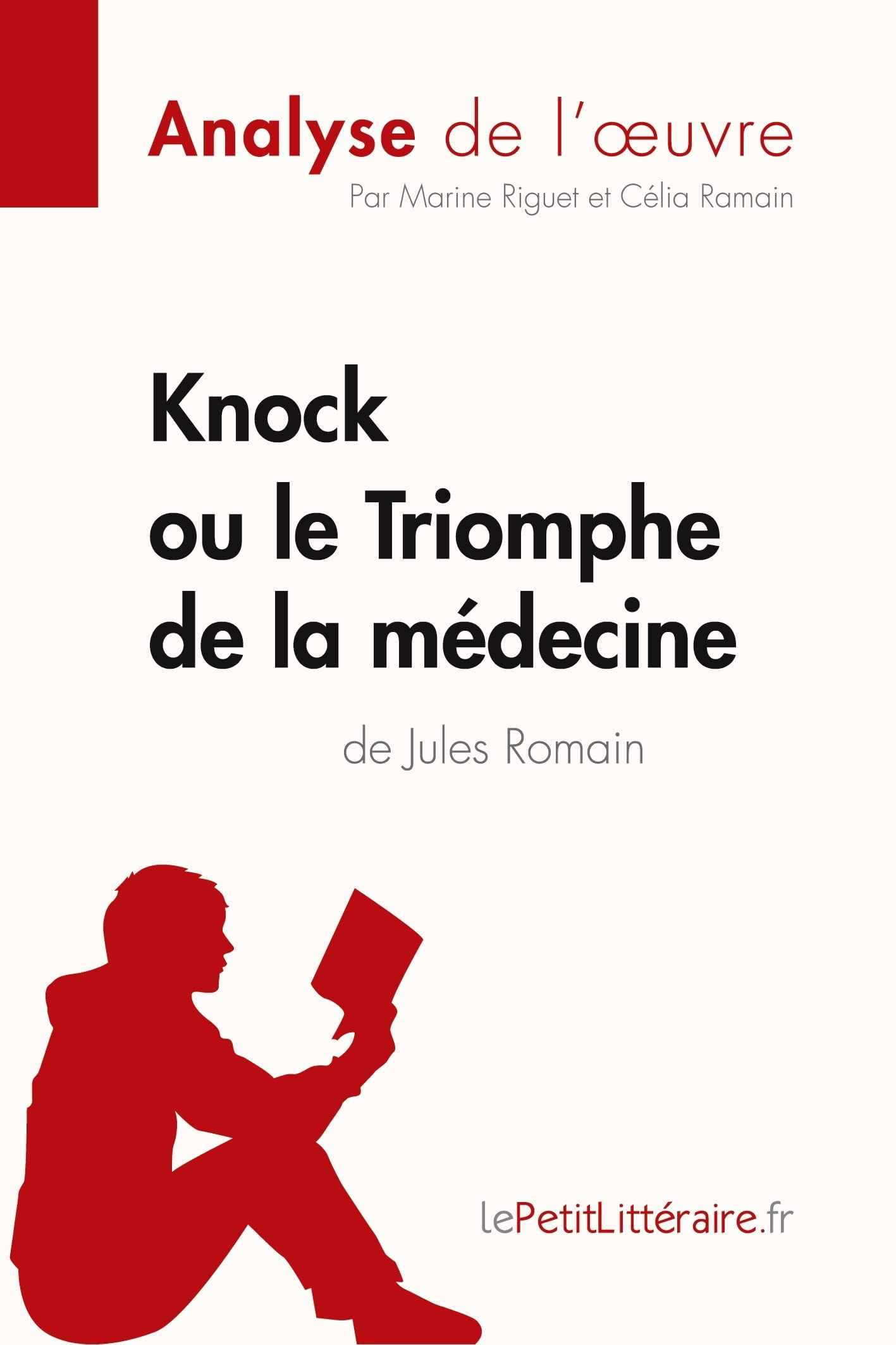 Analyse de l'œuvre

Par Marine Riguet et Célia Ramain

Knock ou le Triomphe de la médecine

de Jules Romain

lePetitLittéraire.fr